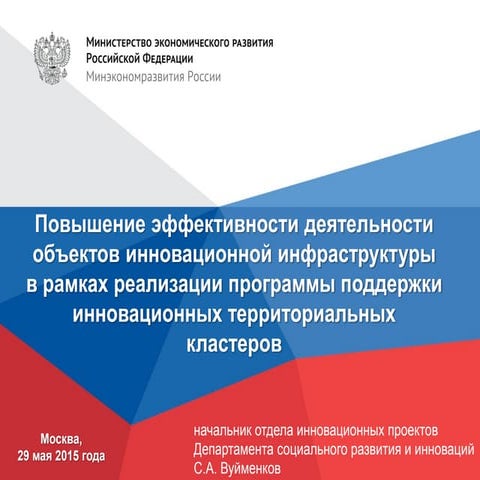 Министерство экономического развития Российской Федерации
Минэкономразвития России

Повышение эффективности деятельности объектов инновационной инфраструктуры в рамках реализации программы поддержки инновационных территориальных кластеров

Москва,
29 мая 2015 года

начальник отдела инновационных проектов
Департамента социального развития и инноваций
С.А. Вуйменков